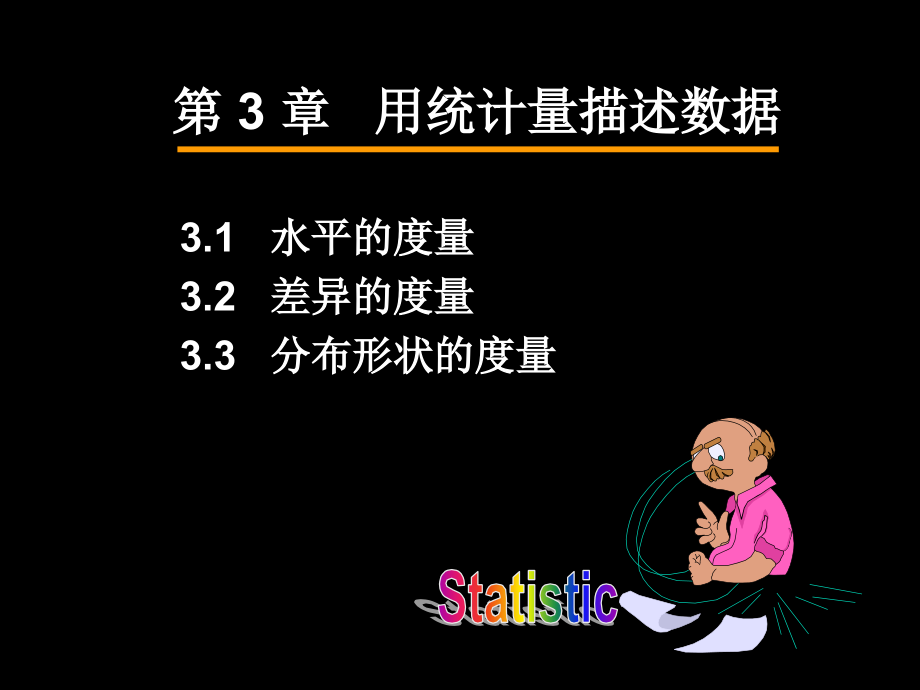 第 3 章　用统计量描述数据

3.1　水平的度量
3.2　差异的度量
3.3　分布形状的度量

Statistic